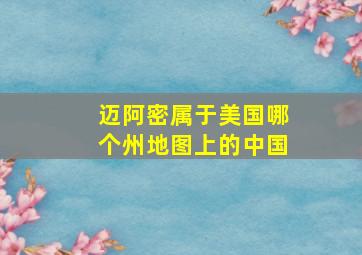 迈阿密属于美国哪个州地图上的中国